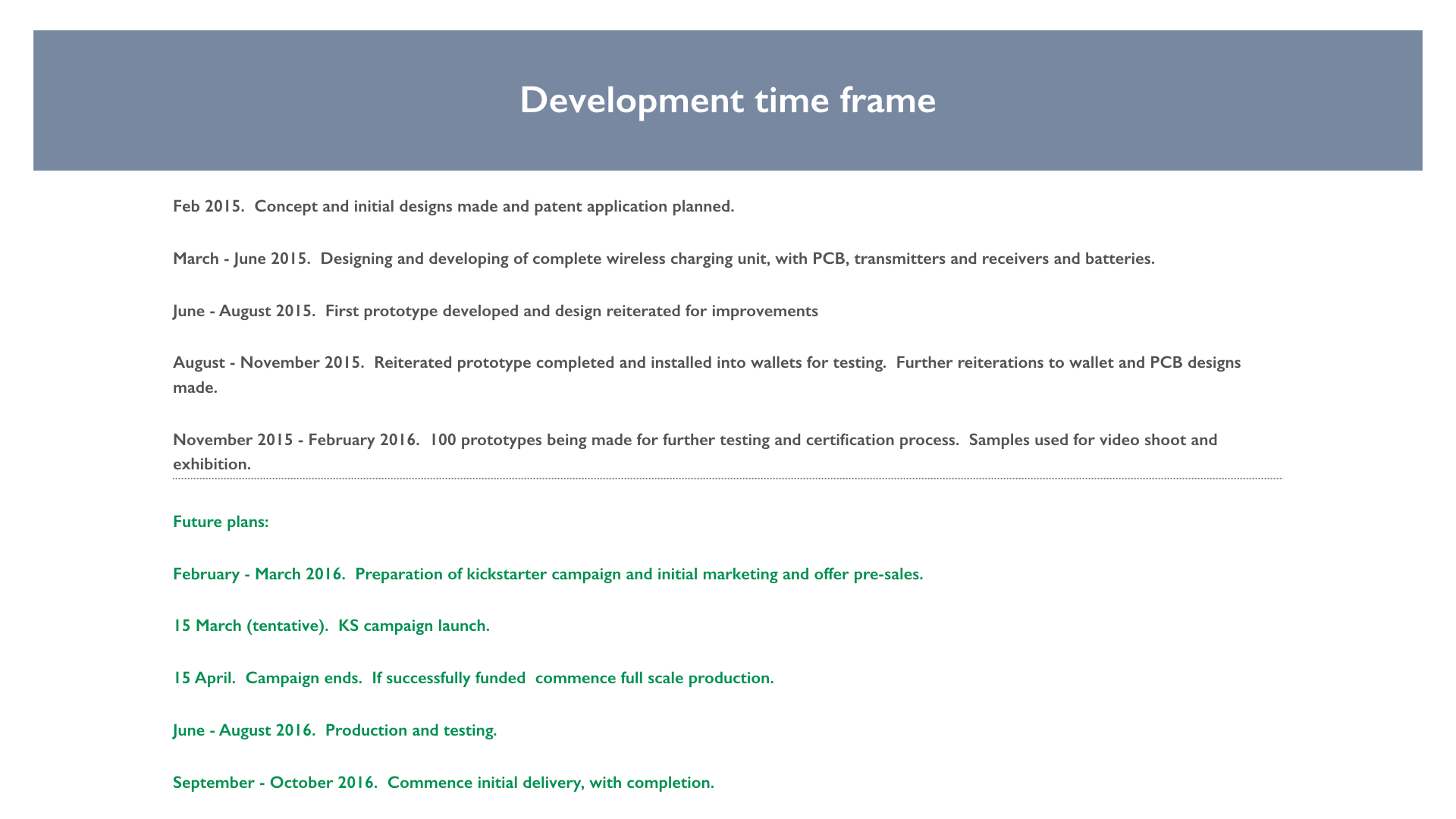 Development time frame

Feb 2015. Concept and initial designs made and patent application planned.

March - June 2015. Designing and developing of complete wireless charging unit, with PCB, transmitters and receivers and batteries.

June - August 2015. First prototype developed and design reiterated for improvements

August - November 2015. Reiterated prototype completed and installed into wallets for testing. Further reiterations to wallet and PCB designs made.

November 2015 - February 2016. 100 prototypes being made for further testing and certification process. Samples used for video shoot and exhibition.

Future plans:

February - March 2016. Preparation of kickstarter campaign and initial marketing and offer pre-sales.

15 March (tentative). KS campaign launch.

15 April. Campaign ends. If successfully funded commence full scale production.

June - August 2016. Production and testing.

September - October 2016. Commence initial delivery, with completion.